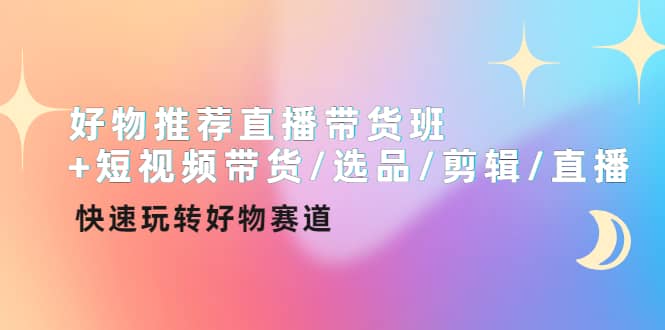 好物推荐直播带货班
+短视频带货/选品/剪辑/直播

快速玩转好物赛道